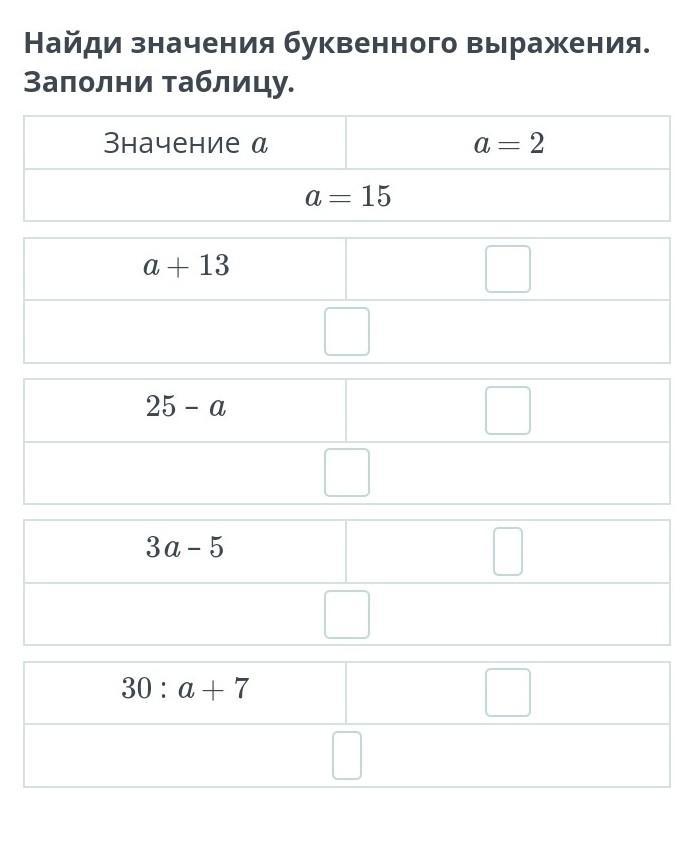 Найди значения буквенного выражения. Заполни таблицу.

| Значение $a$ | $a = 2$ |
|---|---|
| $a = 15$ | |

| $a + 13$ | |
|---|---|
| | |

| $25 - a$ | |
|---|---|
| | |

| $3a - 5$ | |
|---|---|
| | |

| $30 : a + 7$ | |
|---|---|
| | |